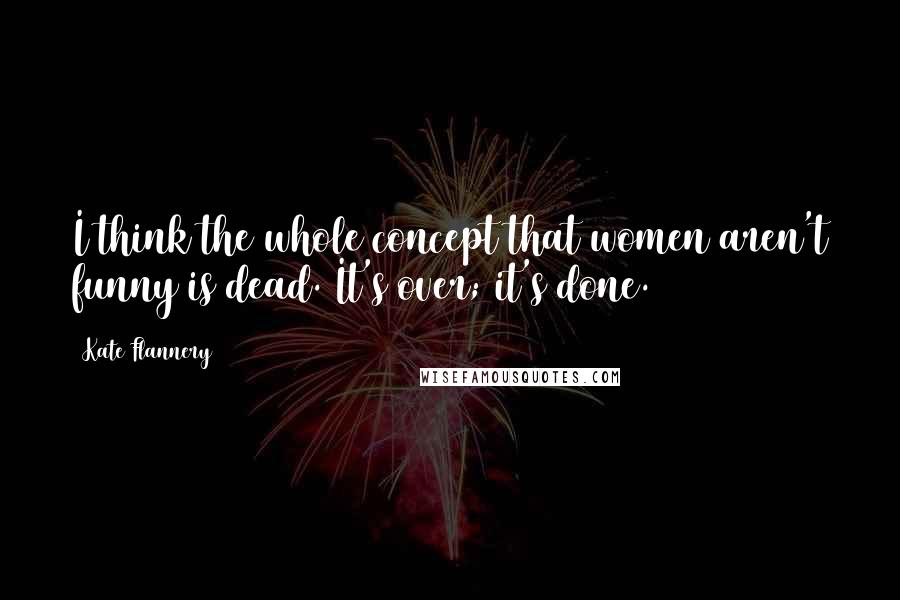 I think the whole concept that women aren't funny is dead. It's over; it's done.

Kate Flannery

WISEFAMOUSQUOTES.COM